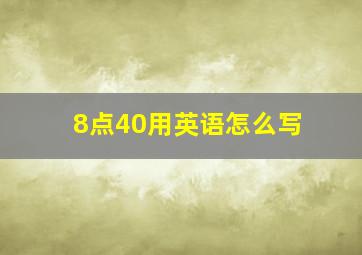 8点40用英语怎么写